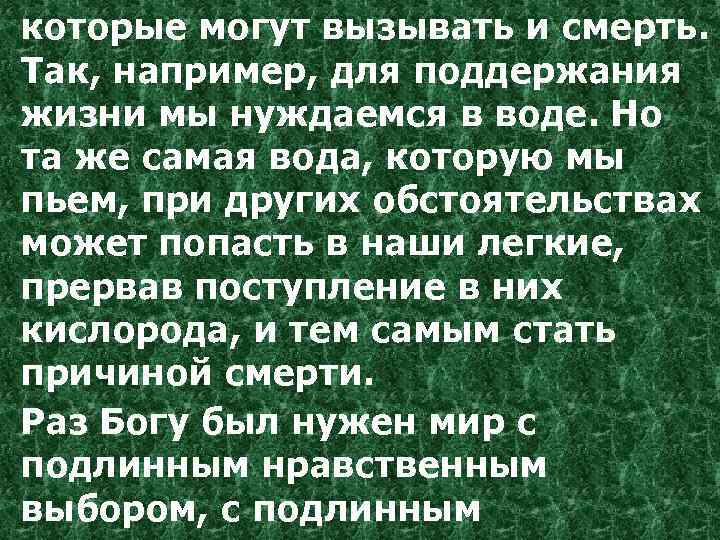 которые могут вызывать и смерть. Так, например, для поддержания жизни мы нуждаемся в воде. Но та же самая вода, которую мы пьем, при других обстоятельствах может попасть в наши легкие, прервав поступление в них кислорода, и тем самым стать причиной смерти.

Раз Богу был нужен мир с подлинным нравственным выбором, с подлинным